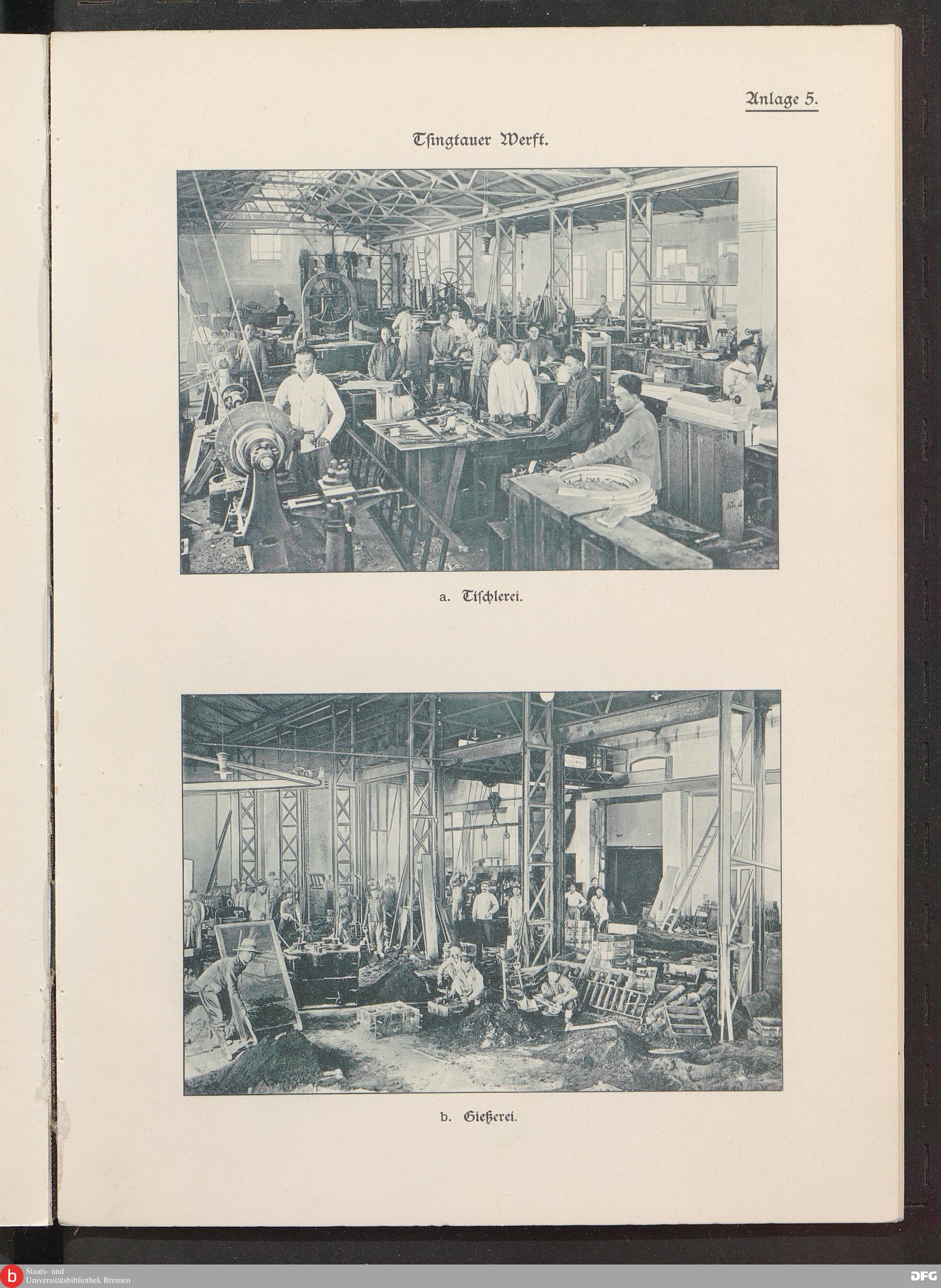 Anlage 5.

Tsingtauer Werft.

a. Tischlerei.

b. Gießerei.

Staats- und
Universitätsbibliothek Bremen

DFG